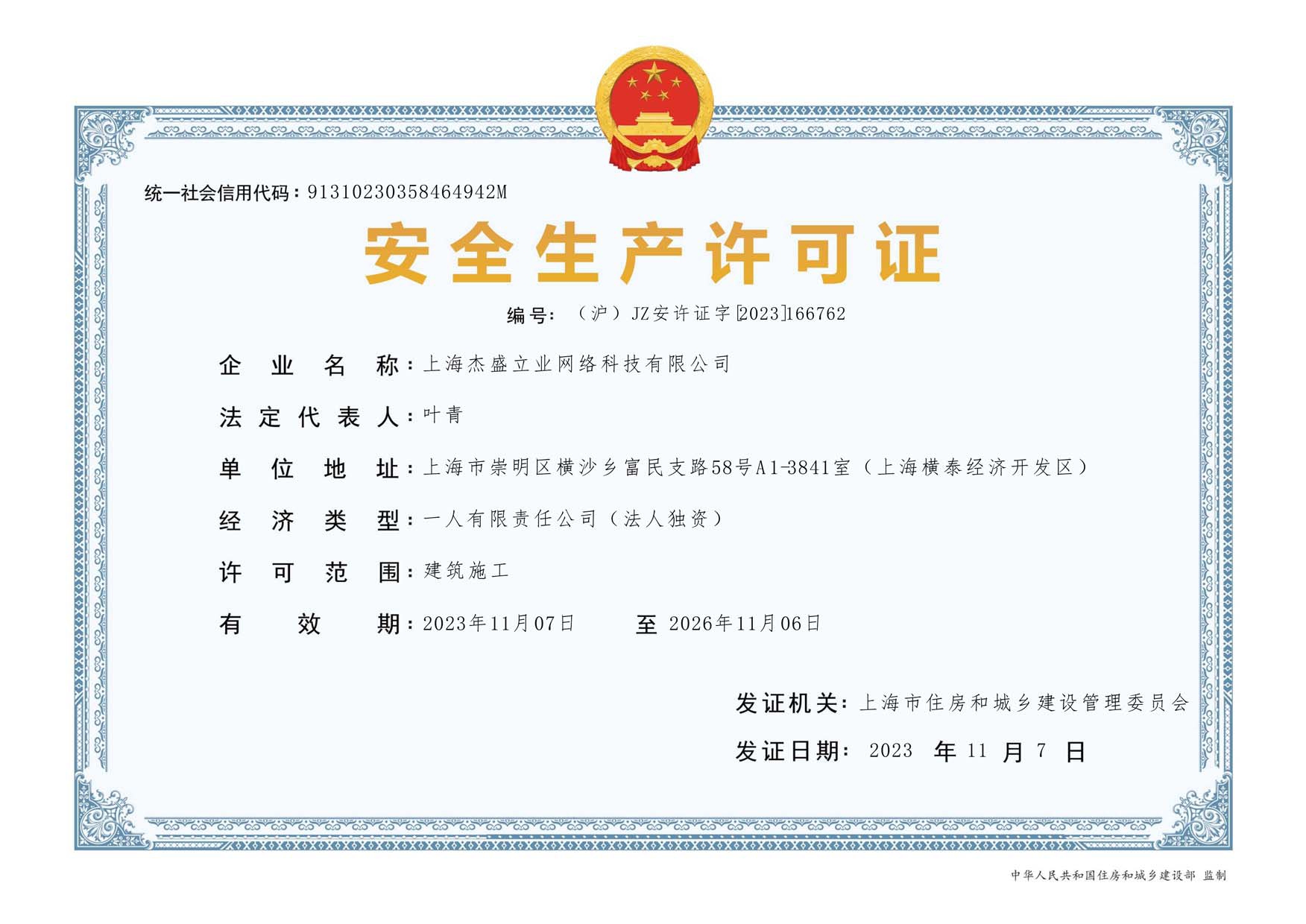 统一社会信用代码：91310230358464942M

安全生产许可证

编号：（沪）JZ安许证字[2023]166762

企业名称：上海杰盛立业网络科技有限公司

法定代表人：叶青

单位地址：上海市崇明区横沙乡富民支路58号A1-3841室（上海横泰经济开发区）

经济类型：一人有限责任公司（法人独资）

许可范围：建筑施工

有效期：2023年11月07日 至 2026年11月06日

发证机关：上海市住房和城乡建设管理委员会

发证日期：2023 年 11 月 7 日

中华人民共和国住房和城乡建设部 监制